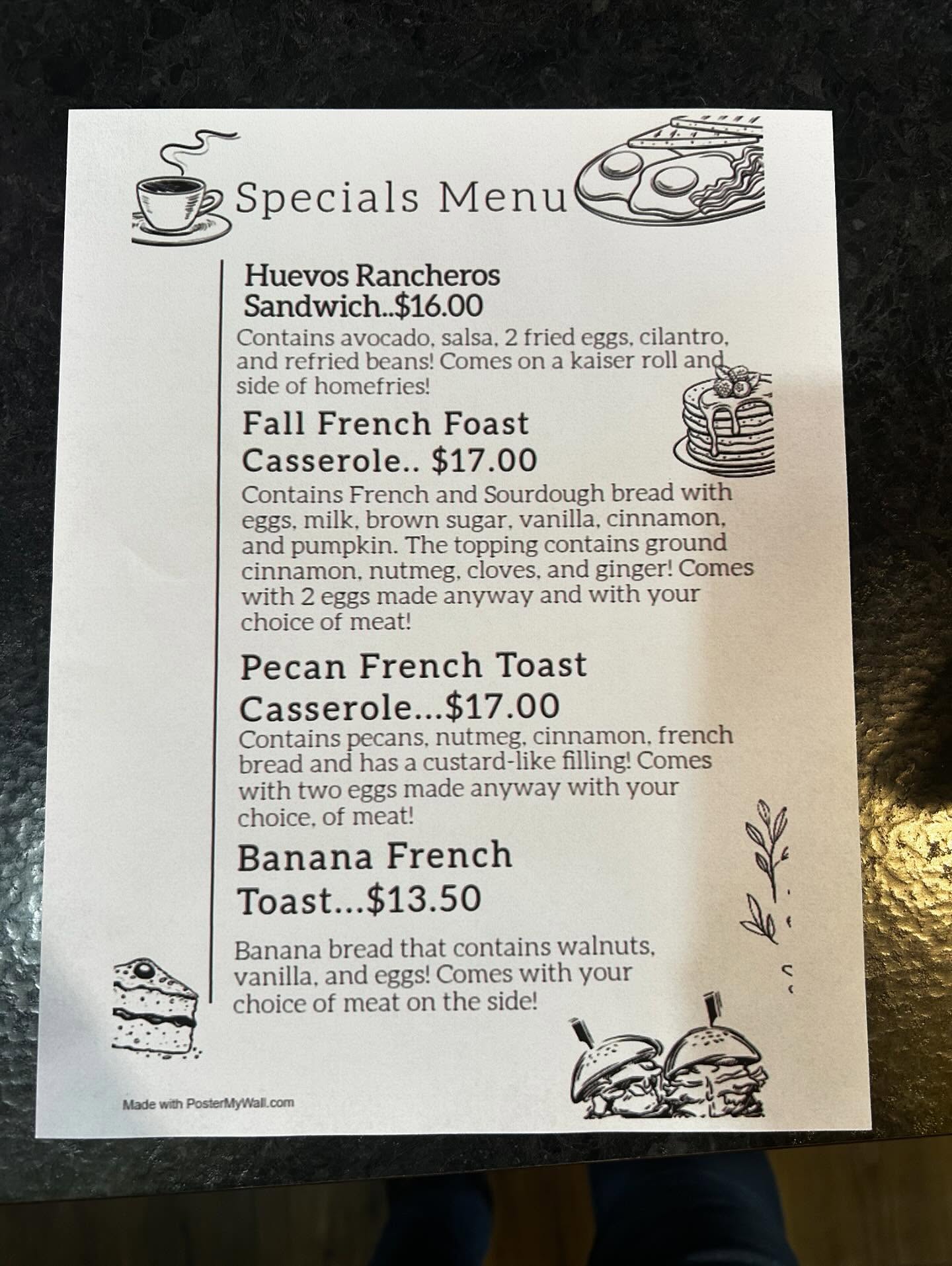 Specials Menu

Huevos Rancheros Sandwich..$16.00

Contains avocado, salsa, 2 fried eggs, cilantro, and refried beans! Comes on a kaiser roll and side of homefries!

Fall French Foast Casserole.. $17.00

Contains French and Sourdough bread with eggs, milk, brown sugar, vanilla, cinnamon, and pumpkin. The topping contains ground cinnamon, nutmeg, cloves, and ginger! Comes with 2 eggs made anyway and with your choice of meat!

Pecan French Toast Casserole...$17.00

Contains pecans, nutmeg, cinnamon, french bread and has a custard-like filling! Comes with two eggs made anyway with your choice, of meat!

Banana French Toast...$13.50

Banana bread that contains walnuts, vanilla, and eggs! Comes with your choice of meat on the side!

Made with PosterMyWall.com